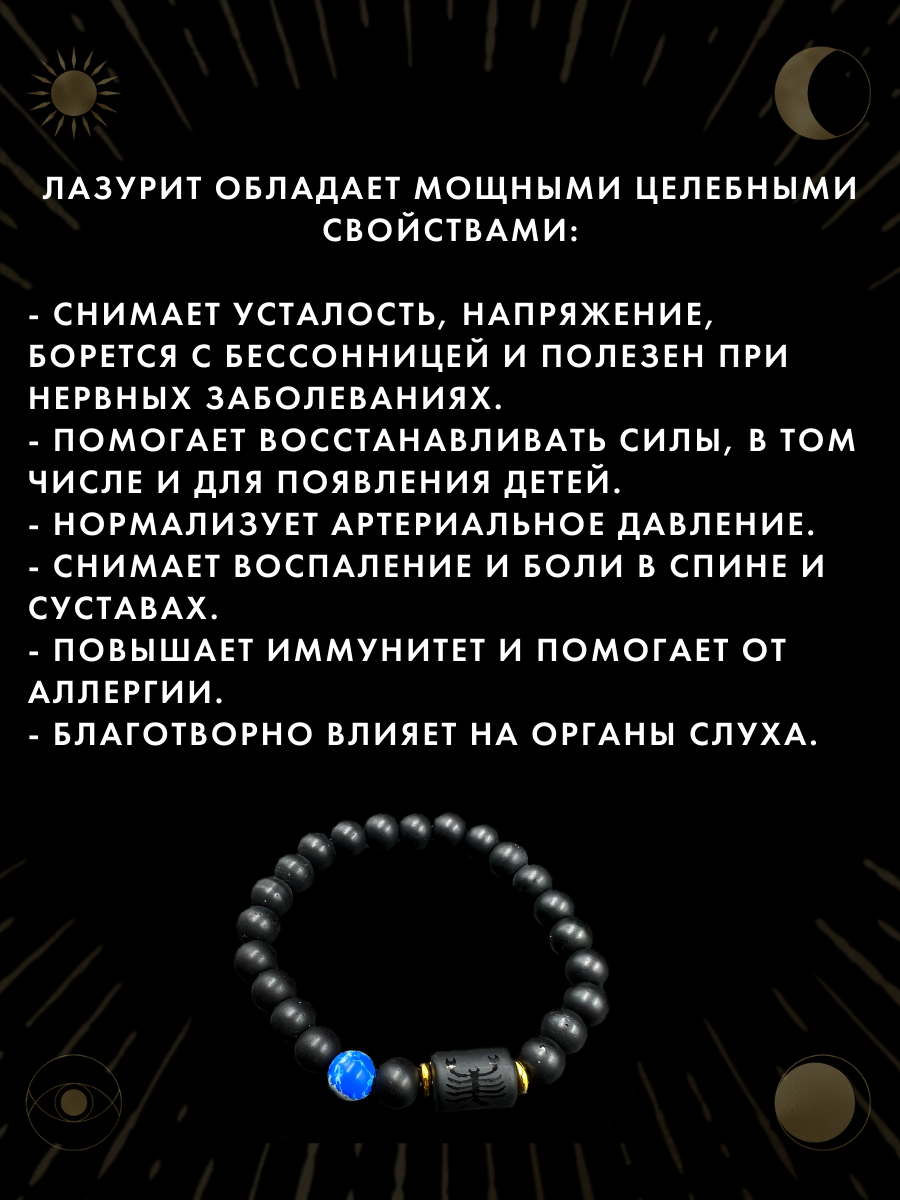 ЛАЗУРИТ ОБЛАДАЕТ МОЩНЫМИ ЦЕЛЕБНЫМИ СВОЙСТВАМИ:

- СНИМАЕТ УСТАЛОСТЬ, НАПРЯЖЕНИЕ, БОРЕТСЯ С БЕССОННИЦЕЙ И ПОЛЕЗЕН ПРИ НЕРВНЫХ ЗАБОЛЕВАНИЯХ.
- ПОМОГАЕТ ВОССТАНАВЛИВАТЬ СИЛЫ, В ТОМ ЧИСЛЕ И ДЛЯ ПОЯВЛЕНИЯ ДЕТЕЙ.
- НОРМАЛИЗУЕТ АРТЕРИАЛЬНОЕ ДАВЛЕНИЕ.
- СНИМАЕТ ВОСПАЛЕНИЕ И БОЛИ В СПИНЕ И СУСТАВАХ.
- ПОВЫШАЕТ ИММУНИТЕТ И ПОМОГАЕТ ОТ АЛЛЕРГИИ.
- БЛАГОТВОРНО ВЛИЯЕТ НА ОРГАНЫ СЛУХА.